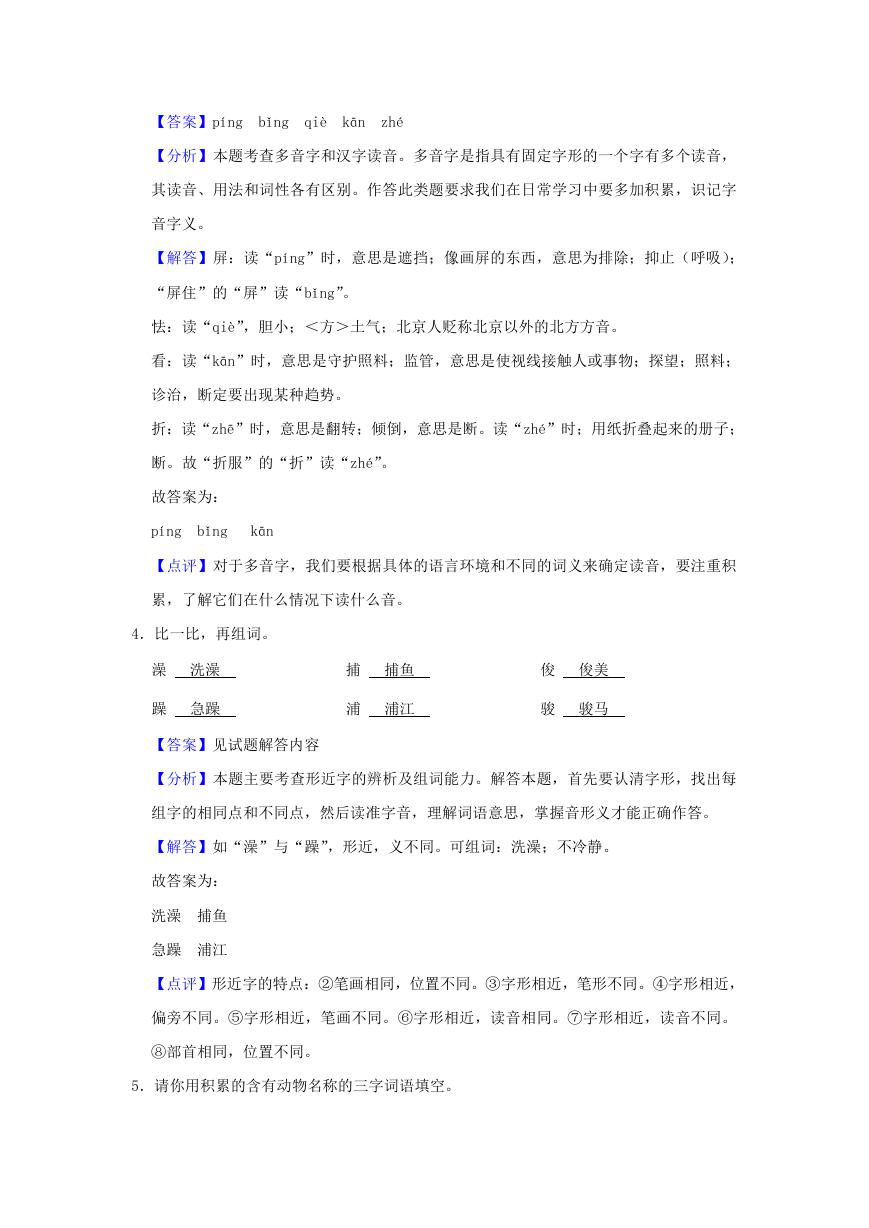 【答案】píng bǐng qiè kān zhé

【分析】本题考查多音字和汉字读音。多音字是指具有固定字形的一个字有多个读音，其读音、用法和词性各有区别。作答此类题要求我们在日常学习中要多加积累，识记字音字义。

【解答】屏：读“píng”时，意思是遮挡；像画屏的东西，意思为排除；抑止（呼吸）；“屏住”的“屏”读“bǐng”。

怯：读“qiè”，胆小；＜方＞土气；北京人贬称北京以外的北方方音。

看：读“kān”时，意思是守护照料；监管，意思是使视线接触人或事物；探望；照料；诊治，断定要出现某种趋势。

折：读“zhē”时，意思是翻转；倾倒，意思是断。读“zhé”时；用纸折叠起来的册子；断。故“折服”的“折”读“zhé”。

故答案为：

píng bǐng kān

【点评】对于多音字，我们要根据具体的语言环境和不同的词义来确定读音，要注重积累，了解它们在什么情况下读什么音。

4．比一比，再组词。

澡 洗澡　　捕 捕鱼　　俊 俊美

躁 急躁　　浦 浦江　　骏 骏马

【答案】见试题解答内容

【分析】本题主要考查形近字的辨析及组词能力。解答本题，首先要认清字形，找出每组字的相同点和不同点，然后读准字音，理解词语意思，掌握音形义才能正确作答。

【解答】如“澡”与“躁”，形近，义不同。可组词：洗澡；不冷静。

故答案为：

洗澡 捕鱼

急躁 浦江

【点评】形近字的特点：②笔画相同，位置不同。③字形相近，笔形不同。④字形相近，偏旁不同。⑤字形相近，笔画不同。⑥字形相近，读音相同。⑦字形相近，读音不同。⑧部首相同，位置不同。

5．请你用积累的含有动物名称的三字词语填空。